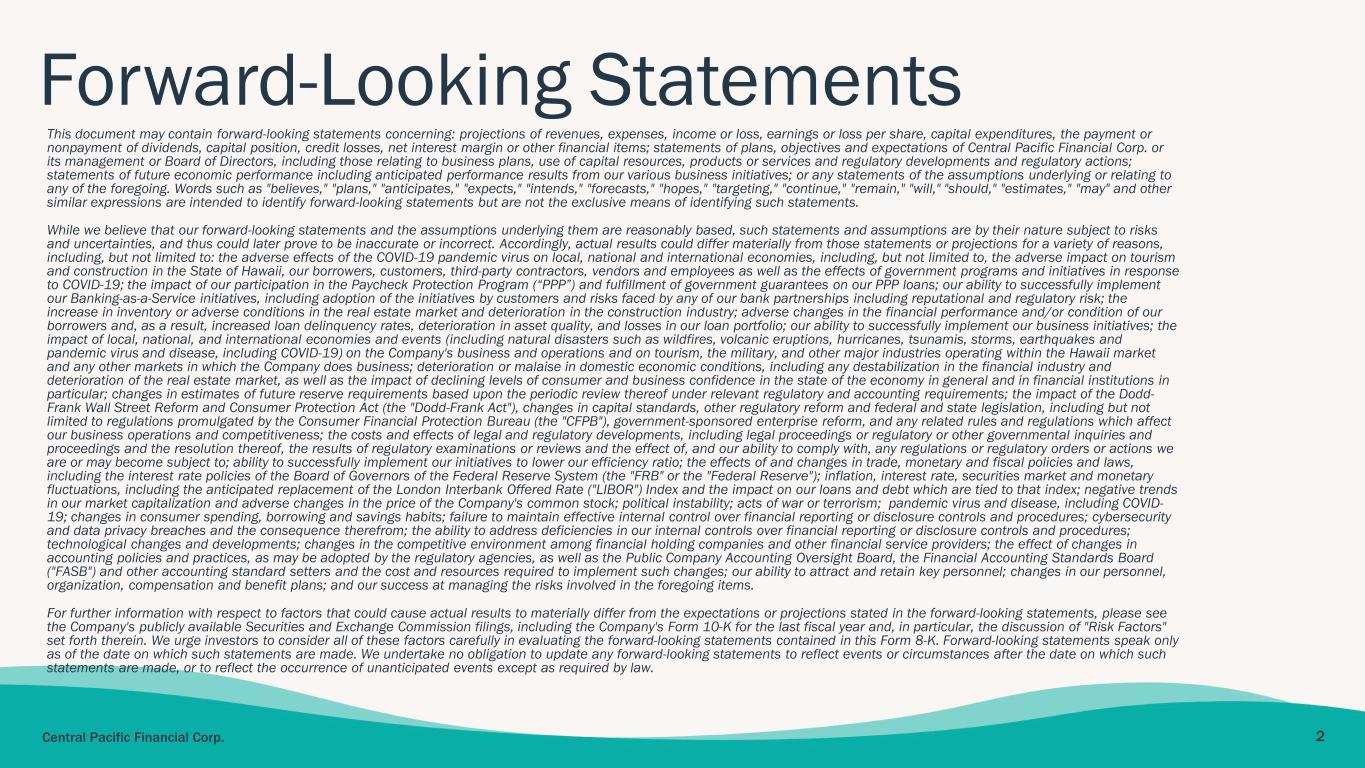 Forward-Looking Statements

This document may contain forward-looking statements concerning: projections of revenues, expenses, income or loss, earnings or loss per share, capital expenditures, the payment or nonpayment of dividends, capital position, credit losses, net interest margin or other financial items; statements of plans, objectives and expectations of Central Pacific Financial Corp. or its management or Board of Directors, including those relating to business plans, use of capital resources, products or services and regulatory developments and regulatory actions; statements of future economic performance including anticipated performance results from our various business initiatives; or any statements of the assumptions underlying or relating to any of the foregoing. Words such as "believes," "plans," "anticipates," "expects," "intends," "forecasts," "hopes," "targeting," "continue," "remain," "will," "should," "estimates," "may" and other similar expressions are intended to identify forward-looking statements but are not the exclusive means of identifying such statements.

While we believe that our forward-looking statements and the assumptions underlying them are reasonably based, such statements and assumptions are by their nature subject to risks and uncertainties, and thus could later prove to be inaccurate or incorrect. Accordingly, actual results could differ materially from those statements or projections for a variety of reasons, including, but not limited to: the adverse effects of the COVID-19 pandemic virus on local, national and international economies, including, but not limited to, the adverse impact on tourism and construction in the State of Hawaii, our borrowers, customers, third-party contractors, vendors and employees as well as the effects of government programs and initiatives in response to COVID-19; the impact of our participation in the Paycheck Protection Program ("PPP") and fulfillment of government guarantees on our PPP loans; our ability to successfully implement our Banking-as-a-Service initiatives, including adoption of the initiatives by customers and risks faced by any of our bank partnerships including reputational and regulatory risk; the increase in inventory or adverse conditions in the real estate market and deterioration in the construction industry; adverse changes in the financial performance and/or condition of our borrowers and, as a result, increased loan delinquency rates, deterioration in asset quality, and losses in our loan portfolio; our ability to successfully implement our business initiatives; the impact of local, national, and international economies and events (including natural disasters such as wildfires, volcanic eruptions, hurricanes, tsunamis, storms, earthquakes and pandemic virus and disease, including COVID-19) on the Company's business and operations and on tourism, the military, and other major industries operating within the Hawaii market and any other markets in which the Company does business; deterioration or malaise in domestic economic conditions, including any destabilization in the financial industry and deterioration of the real estate market, as well as the impact of declining levels of consumer and business confidence in the state of the economy in general and in financial institutions in particular; changes in estimates of future reserve requirements based upon the periodic review thereof under relevant regulatory and accounting requirements; the impact of the Dodd-Frank Wall Street Reform and Consumer Protection Act (the "Dodd-Frank Act"), changes in capital standards, other regulatory reform and federal and state legislation, including but not limited to regulations promulgated by the Consumer Financial Protection Bureau (the "CFPB"), government-sponsored enterprise reform, and any related rules and regulations which affect our business operations and competitiveness; the costs and effects of legal and regulatory developments, including legal proceedings or regulatory or other governmental inquiries and proceedings and the resolution thereof, the results of regulatory examinations or reviews and the effect of, and our ability to comply with, any regulations or regulatory orders or actions we are or may become subject to; ability to successfully implement our initiatives to lower our efficiency ratio; the effects of and changes in trade, monetary and fiscal policies and laws, including the interest rate policies of the Board of Governors of the Federal Reserve System (the "FRB" or the "Federal Reserve"); inflation, interest rate, securities market and monetary fluctuations, including the anticipated replacement of the London Interbank Offered Rate ("LIBOR") Index and the impact on our loans and debt which are tied to that index; negative trends in our market capitalization and adverse changes in the price of the Company's common stock; political instability; acts of war or terrorism; pandemic virus and disease, including COVID-19; changes in consumer spending, borrowing and savings habits; failure to maintain effective internal control over financial reporting or disclosure controls and procedures; cybersecurity and data privacy breaches and the consequence therefrom; the ability to address deficiencies in our internal controls over financial reporting or disclosure controls and procedures; technological changes and developments; changes in the competitive environment among financial holding companies and other financial service providers; the effect of changes in accounting policies and practices, as may be adopted by the regulatory agencies, as well as the Public Company Accounting Oversight Board, the Financial Accounting Standards Board ("FASB") and other accounting standard setters and the cost and resources required to implement such changes; our ability to attract and retain key personnel; changes in our personnel, organization, compensation and benefit plans; and our success at managing the risks involved in the foregoing items.

For further information with respect to factors that could cause actual results to materially differ from the expectations or projections stated in the forward-looking statements, please see the Company's publicly available Securities and Exchange Commission filings, including the Company's Form 10-K for the last fiscal year and, in particular, the discussion of "Risk Factors" set forth therein. We urge investors to consider all of these factors carefully in evaluating the forward-looking statements contained in this Form 8-K. Forward-looking statements speak only as of the date on which such statements are made. We undertake no obligation to update any forward-looking statements to reflect events or circumstances after the date on which such statements are made, or to reflect the occurrence of unanticipated events except as required by law.

Central Pacific Financial Corp.

2